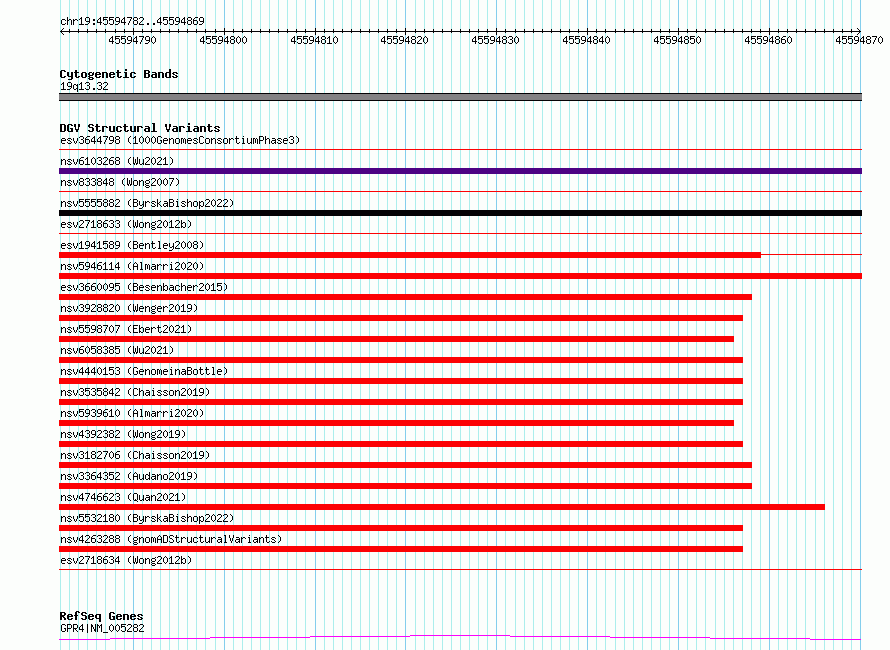 chr19:45594782..45594869

45594790 45594800 45594810 45594820 45594830 45594840 45594850 45594860 45594870

Cytogenetic Bands
19q13.32

DGV Structural Variants
esv3644798 (1000GenomesConsortiumPhase3)
nsv6103268 (Wu2021)
nsv833848 (Wong2007)
nsv5555882 (ByrskaBishop2022)
esv2718633 (Wong2012b)
esv1941589 (Bentley2008)
nsv5946114 (Almarri2020)
esv3660095 (Besenbacher2015)
nsv3928820 (Wenger2019)
nsv5598707 (Ebert2021)
nsv6058385 (Wu2021)
nsv4440153 (GenomeinaBottle)
nsv3535842 (Chaisson2019)
nsv5939610 (Almarri2020)
nsv4392382 (Wong2019)
nsv3182706 (Chaisson2019)
nsv3364352 (Audano2019)
nsv4746623 (Quan2021)
nsv5532180 (ByrskaBishop2022)
nsv4263288 (gnomADStructuralVariants)
esv2718634 (Wong2012b)

RefSeq Genes
GPR4|NM_005282